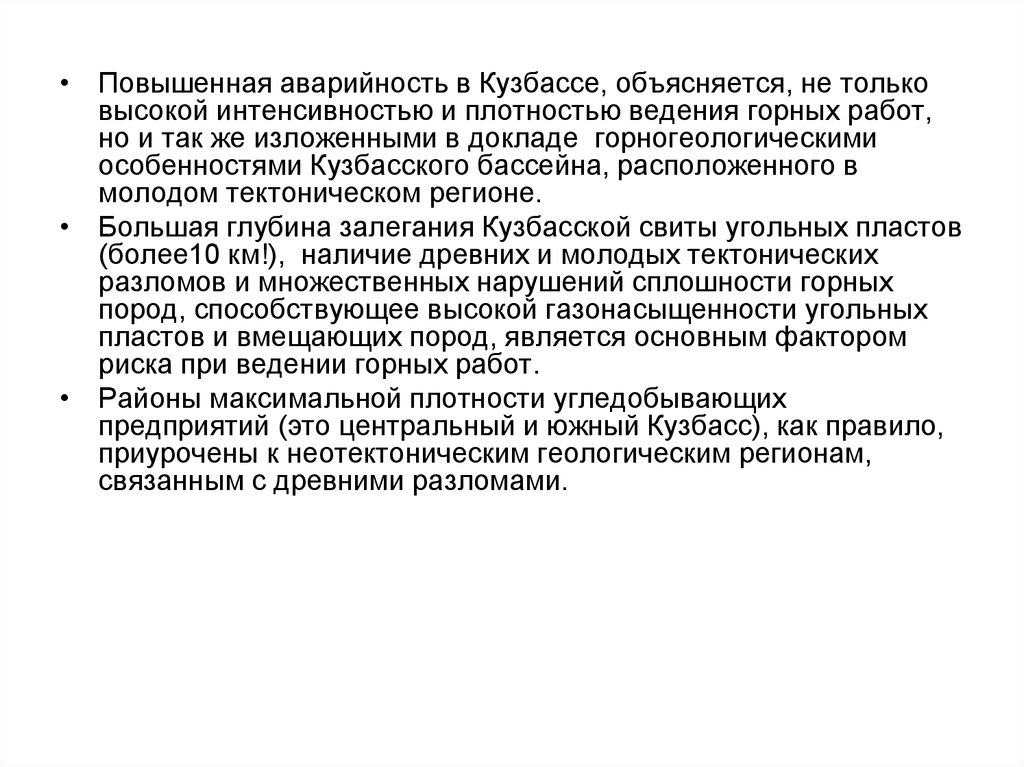 • Повышенная аварийность в Кузбассе, объясняется, не только высокой интенсивностью и плотностью ведения горных работ, но и так же изложенными в докладе горногеологическими особенностями Кузбасского бассейна, расположенного в молодом тектоническом регионе.

• Большая глубина залегания Кузбасской свиты угольных пластов (более10 км!), наличие древних и молодых тектонических разломов и множественных нарушений сплошности горных пород, способствующее высокой газонасыщенности угольных пластов и вмещающих пород, является основным фактором риска при ведении горных работ.

• Районы максимальной плотности угледобывающих предприятий (это центральный и южный Кузбасс), как правило, приурочены к неотектоническим геологическим регионам, связанным с древними разломами.